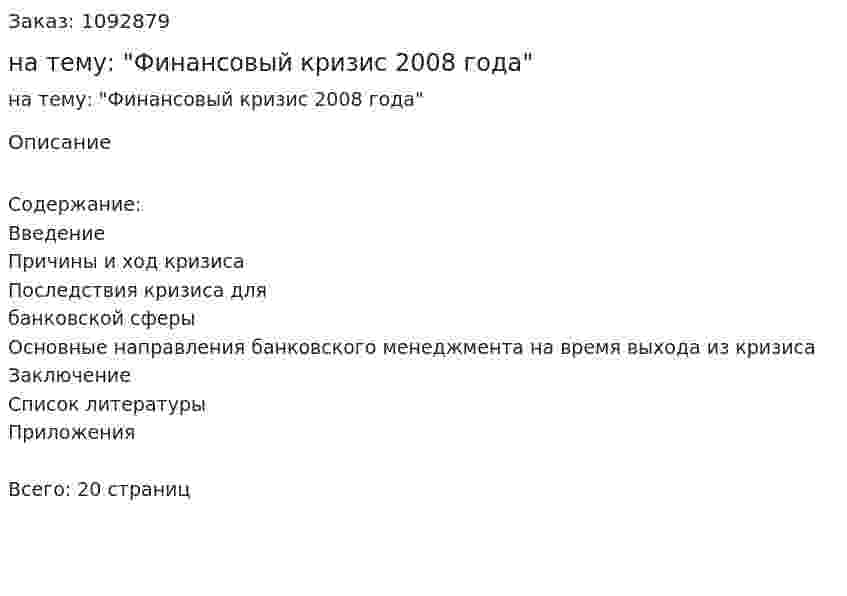 Заказ: 1092879

на тему: "Финансовый кризис 2008 года"

на тему: "Финансовый кризис 2008 года"

Описание

Содержание:
Введение
Причины и ход кризиса
Последствия кризиса для банковской сферы
Основные направления банковского менеджмента на время выхода из кризиса
Заключение
Список литературы
Приложения

Всего: 20 страниц